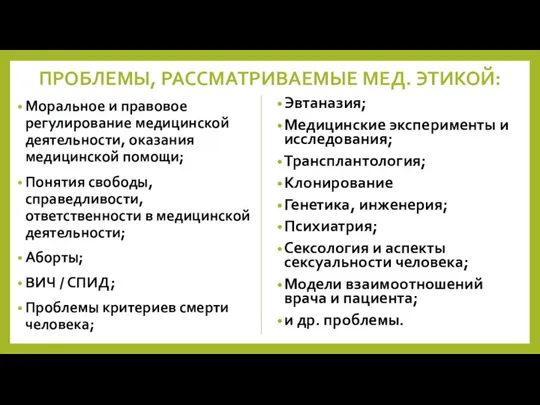 ПРОБЛЕМЫ, РАССМАТРИВАЕМЫЕ МЕД. ЭТИКОЙ:

• Моральное и правовое регулирование медицинской деятельности, оказания медицинской помощи;
• Понятия свободы, справедливости, ответственности в медицинской деятельности;
• Аборты;
• ВИЧ / СПИД;
• Проблемы критериев смерти человека;

• Эвтаназия;
• Медицинские эксперименты и исследования;
• Трансплантология;
• Клонирование
• Генетика, инженерия;
• Психиатрия;
• Сексология и аспекты сексуальности человека;
• Модели взаимоотношений врача и пациента;
• и др. проблемы.